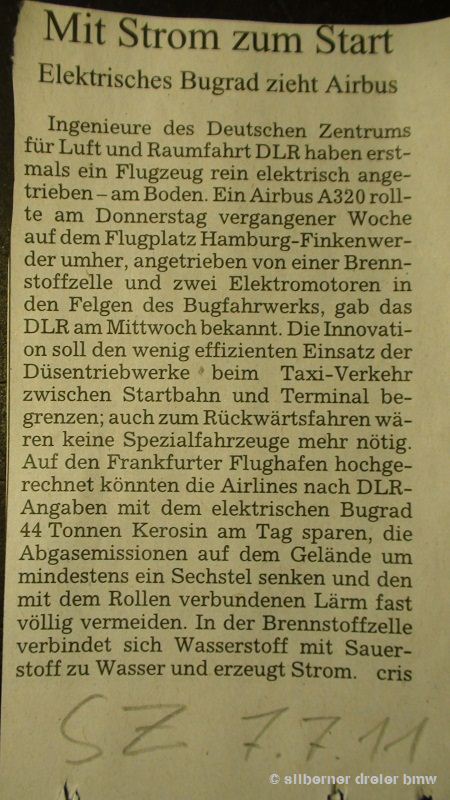 Mit Strom zum Start

Elektrisches Bugrad zieht Airbus

Ingenieure des Deutschen Zentrums für Luft und Raumfahrt DLR haben erstmals ein Flugzeug rein elektrisch angetrieben – am Boden. Ein Airbus A320 rollte am Donnerstag vergangener Woche auf dem Flugplatz Hamburg-Finkenwerder umher, angetrieben von einer Brennstoffzelle und zwei Elektromotoren in den Felgen des Bugfahrwerks, gab das DLR am Mittwoch bekannt. Die Innovation soll den wenig effizienten Einsatz der Düsentriebwerke beim Taxi-Verkehr zwischen Startbahn und Terminal begrenzen; auch zum Rückwärtsfahren wären keine Spezialfahrzeuge mehr nötig. Auf den Frankfurter Flughafen hochgerechnet könnten die Airlines nach DLR-Angaben mit dem elektrischen Bugrad 44 Tonnen Kerosin am Tag sparen, die Abgasemissionen auf dem Gelände um mindestens ein Sechstel senken und den mit dem Rollen verbundenen Lärm fast völlig vermeiden. In der Brennstoffzelle verbindet sich Wasserstoff mit Sauerstoff zu Wasser und erzeugt Strom. cris

SZ 7.7.11

© silberner dreier bmw